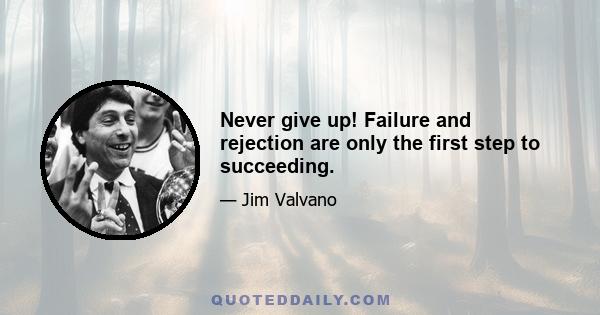 Never give up! Failure and rejection are only the first step to succeeding.

— Jim Valvano

QUOTEDDAILY.COM